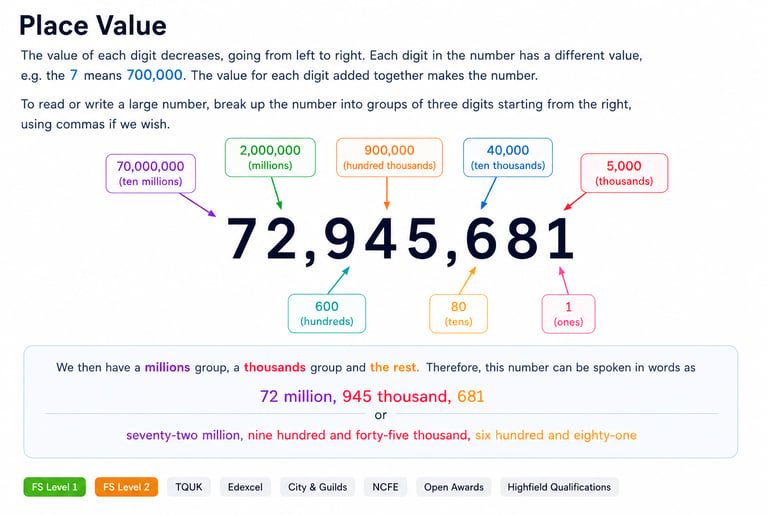 Place Value

The value of each digit decreases, going from left to right. Each digit in the number has a different value, e.g. the 7 means 700,000. The value for each digit added together makes the number.

To read or write a large number, break up the number into groups of three digits starting from the right, using commas if we wish.

70,000,000
(ten millions)

2,000,000
(millions)

900,000
(hundred thousands)

40,000
(ten thousands)

5,000
(thousands)

72,945,681

600
(hundreds)

80
(tens)

1
(ones)

We then have a millions group, a thousands group and the rest. Therefore, this number can be spoken in words as

72 million, 945 thousand, 681

or

seventy-two million, nine hundred and forty-five thousand, six hundred and eighty-one

FS Level 1 FS Level 2 TQUK Edexcel City & Guilds NCFE Open Awards Highfield Qualifications